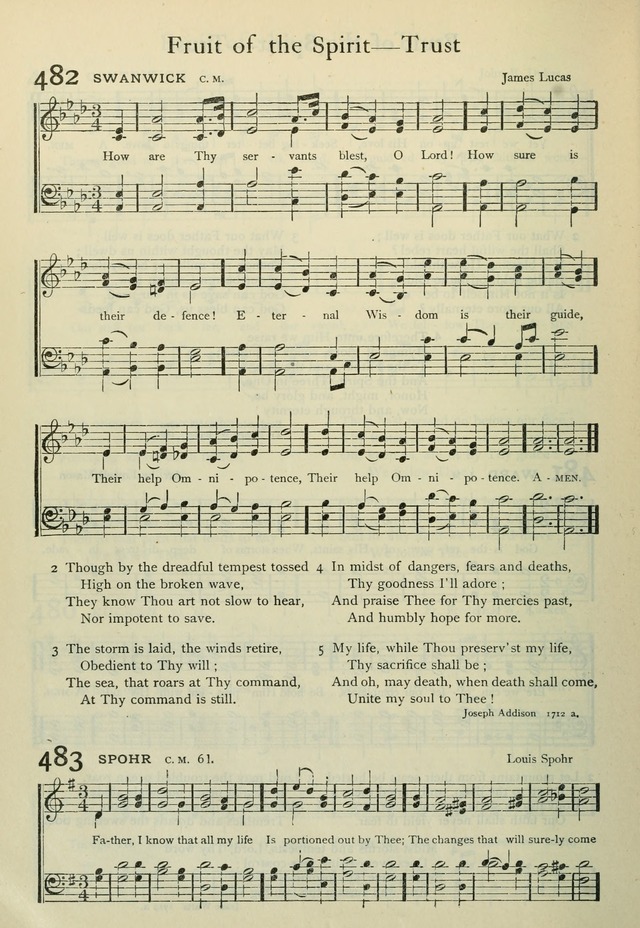 Fruit of the Spirit—Trust

482 SWANWICK C. M. James Lucas

How are Thy ser - vants blest, O Lord! How sure is their de - fence! E - ter - nal Wis - dom is their guide, Their help Om - ni - po - tence, Their help Om - ni - po - tence. A - MEN.

2 Though by the dreadful tempest tossed
High on the broken wave,
They know Thou art not slow to hear,
Nor impotent to save.

3 The storm is laid, the winds retire,
Obedient to Thy will;
The sea, that roars at Thy command,
At Thy command is still.

4 In midst of dangers, fears and deaths,
Thy goodness I'll adore;
And praise Thee for Thy mercies past,
And humbly hope for more.

5 My life, while Thou preserv'st my life,
Thy sacrifice shall be;
And oh, may death, when death shall come,
Unite my soul to Thee!

Joseph Addison 1712 a.

483 SPOHR C. M. 61. Louis Spohr

Fa-ther, I know that all my life Is portioned out by Thee; The changes that will sure-ly come